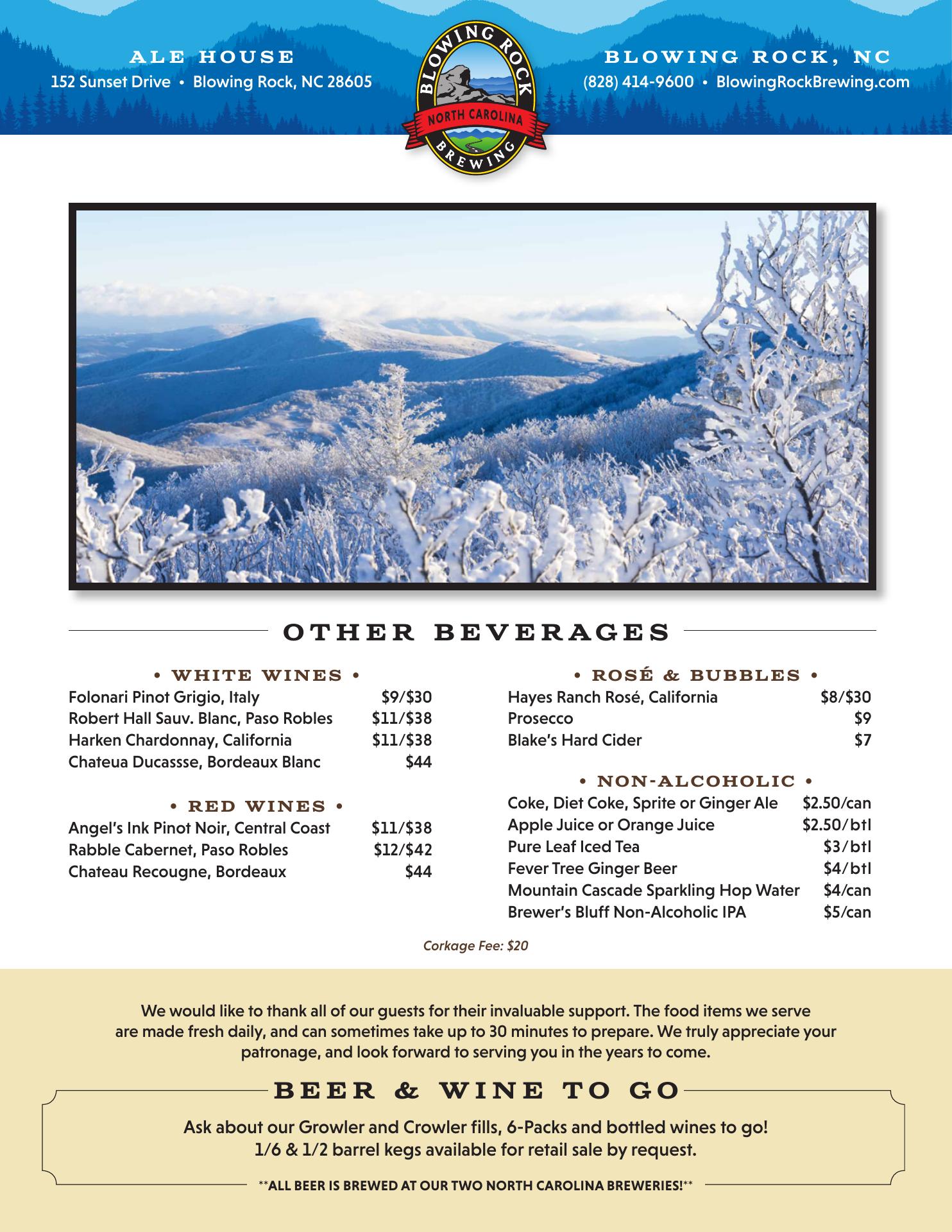 ALE HOUSE
152 Sunset Drive • Blowing Rock, NC 28605

BLOWING ROCK
NORTH CAROLINA
BREWING

BLOWING ROCK, NC
(828) 414-9600 • BlowingRockBrewing.com

OTHER BEVERAGES

• WHITE WINES •
Folonari Pinot Grigio, Italy $9/$30
Robert Hall Sauv. Blanc, Paso Robles $11/$38
Harken Chardonnay, California $11/$38
Chateua Ducassse, Bordeaux Blanc $44

• RED WINES •
Angel's Ink Pinot Noir, Central Coast $11/$38
Rabble Cabernet, Paso Robles $12/$42
Chateau Recougne, Bordeaux $44

• ROSÉ & BUBBLES •
Hayes Ranch Rosé, California $8/$30
Prosecco $9
Blake's Hard Cider $7

• NON-ALCOHOLIC •
Coke, Diet Coke, Sprite or Ginger Ale $2.50/can
Apple Juice or Orange Juice $2.50/btl
Pure Leaf Iced Tea $3/btl
Fever Tree Ginger Beer $4/btl
Mountain Cascade Sparkling Hop Water $4/can
Brewer's Bluff Non-Alcoholic IPA $5/can

Corkage Fee: $20

We would like to thank all of our guests for their invaluable support. The food items we serve are made fresh daily, and can sometimes take up to 30 minutes to prepare. We truly appreciate your patronage, and look forward to serving you in the years to come.

BEER & WINE TO GO

Ask about our Growler and Crowler fills, 6-Packs and bottled wines to go!
1/6 & 1/2 barrel kegs available for retail sale by request.

**ALL BEER IS BREWED AT OUR TWO NORTH CAROLINA BREWERIES!**